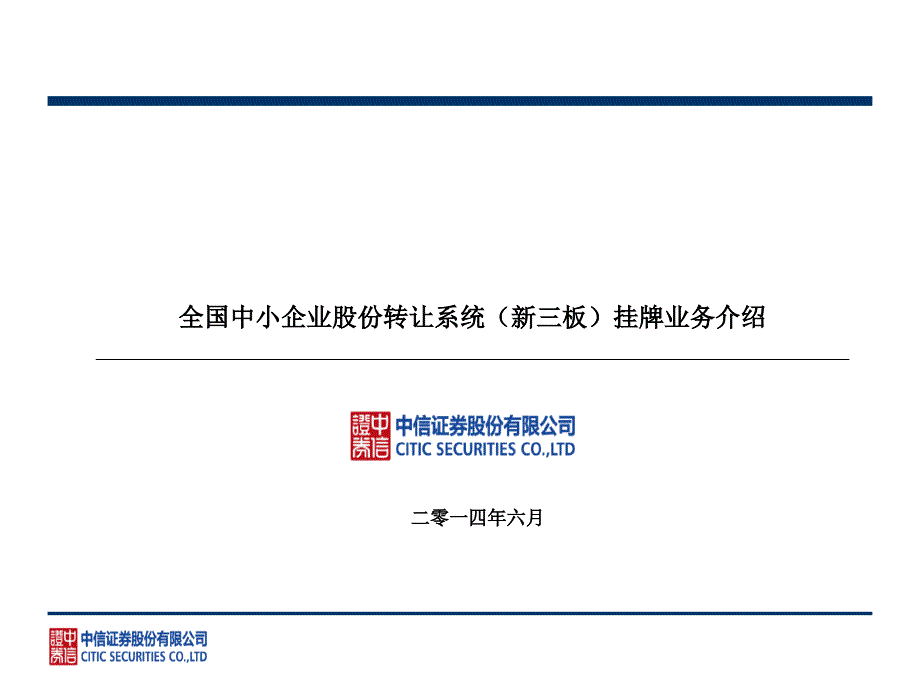 全国中小企业股份转让系统（新三板）挂牌业务介绍

中信證券

中信证券股份有限公司
CITIC SECURITIES CO.,LTD

二零一四年六月

中信證券

中信证券股份有限公司
CITIC SECURITIES CO.,LTD